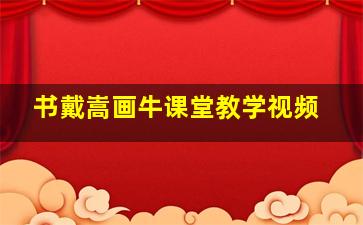 书戴嵩画牛课堂教学视频